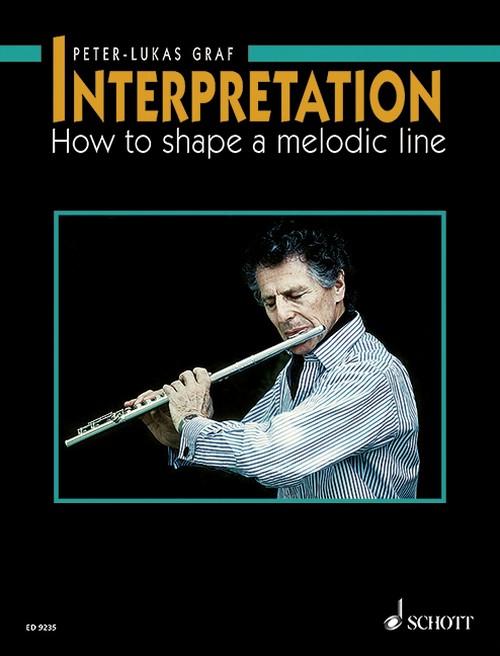 PETER-LUKAS GRAF

INTERPRETATION

How to shape a melodic line

ED 9235

SCHOTT